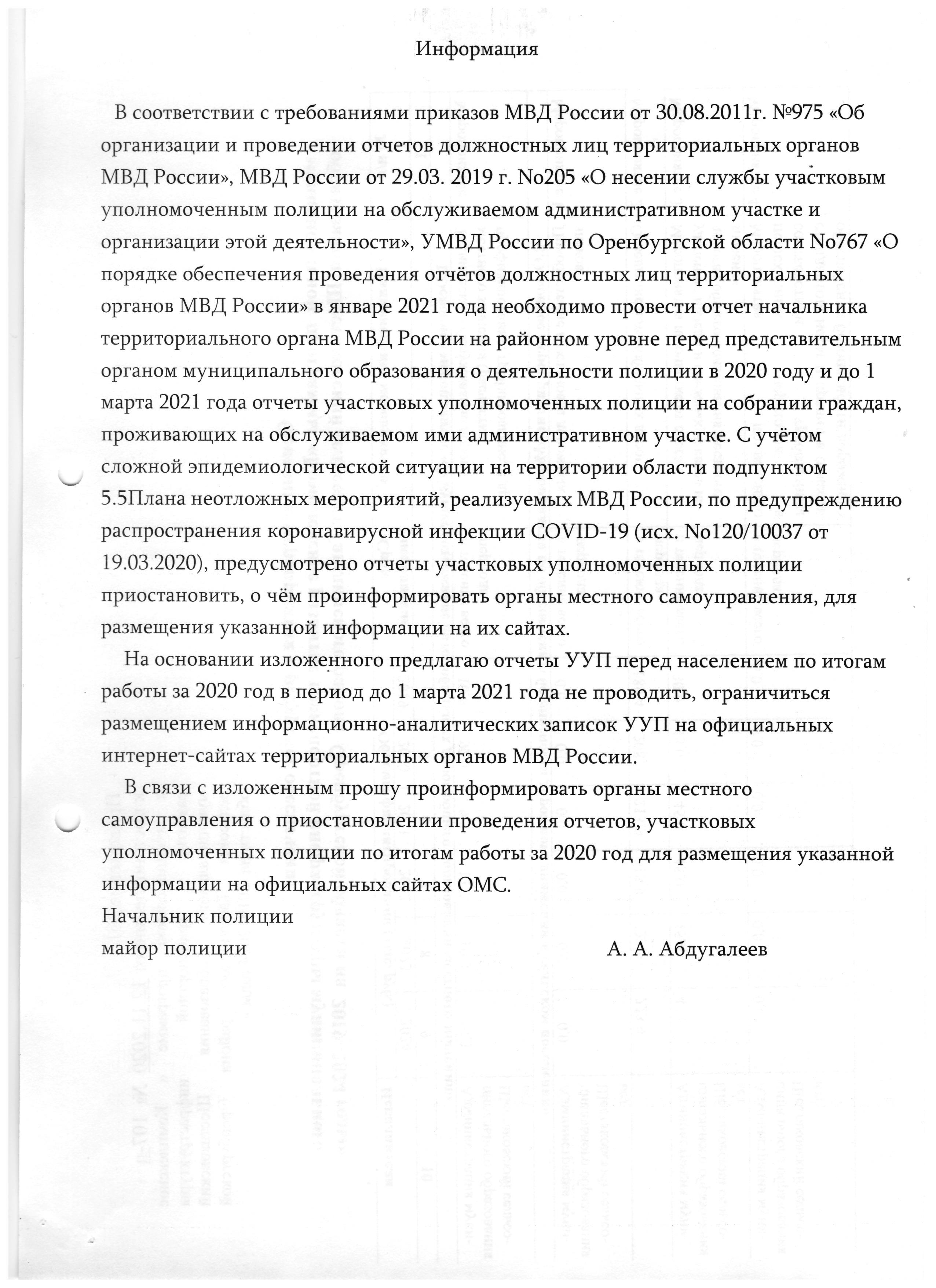 Информация

В соответствии с требованиями приказов МВД России от 30.08.2011г. №975 «Об организации и проведении отчетов должностных лиц территориальных органов МВД России», МВД России от 29.03. 2019 г. No205 «О несении службы участковым уполномоченным полиции на обслуживаемом административном участке и организации этой деятельности», УМВД России по Оренбургской области No767 «О порядке обеспечения проведения отчётов должностных лиц территориальных органов МВД России» в январе 2021 года необходимо провести отчет начальника территориального органа МВД России на районном уровне перед представительным органом муниципального образования о деятельности полиции в 2020 году и до 1 марта 2021 года отчеты участковых уполномоченных полиции на собрании граждан, проживающих на обслуживаемом ими административном участке. С учётом сложной эпидемиологической ситуации на территории области подпунктом 5.5Плана неотложных мероприятий, реализуемых МВД России, по предупреждению распространения коронавирусной инфекции COVID-19 (исх. No120/10037 от 19.03.2020), предусмотрено отчеты участковых уполномоченных полиции приостановить, о чём проинформировать органы местного самоуправления, для размещения указанной информации на их сайтах.

На основании изложенного предлагаю отчеты УУП перед населением по итогам работы за 2020 год в период до 1 марта 2021 года не проводить, ограничиться размещением информационно-аналитических записок УУП на официальных интернет-сайтах территориальных органов МВД России.

В связи с изложенным прошу проинформировать органы местного самоуправления о приостановлении проведения отчетов, участковых уполномоченных полиции по итогам работы за 2020 год для размещения указанной информации на официальных сайтах ОМС.

Начальник полиции
майор полиции А. А. Абдугалеев